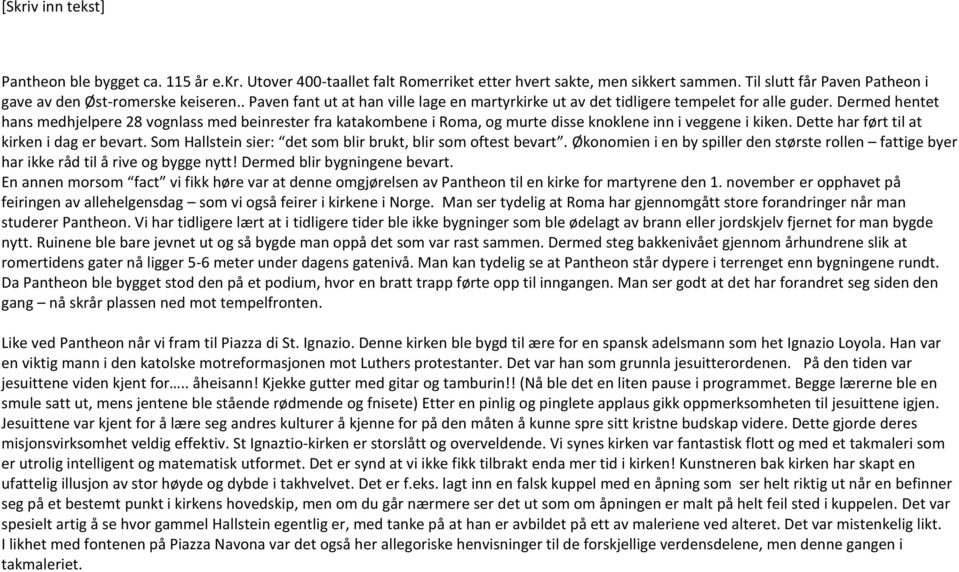 [Skriv inn tekst]

Pantheon ble bygget ca. 115 år e.Kr. Utover 400-taallet falt Romerriket etter hvert sakte, men sikkert sammen. Til slutt får Paven Patheon i gave av den Øst-romerske keiseren.. Paven fant ut at han ville lage en martyrkirke ut av det tidligere tempelet for alle guder. Dermed hentet hans medhjelpere 28 vognlass med beinrester fra katakombene i Roma, og murte disse knoklene inn i veggene i kiken. Dette har ført til at kirken i dag er bevart. Som Hallstein sier: "det som blir brukt, blir som oftest bevart". Økonomien i en by spiller den største rollen – fattige byer har ikke råd til å rive og bygge nytt! Dermed blir bygningene bevart.
En annen morsom "fact" vi fikk høre var at denne omgjørelsen av Pantheon til en kirke for martyrene den 1. november er opphavet på feiringen av allehelgensdag – som vi også feirer i kirkene i Norge. Man ser tydelig at Roma har gjennomgått store forandringer når man studerer Pantheon. Vi har tidligere lært at i tidligere tider ble ikke bygninger som ble ødelagt av brann eller jordskjelv fjernet for man bygde nytt. Ruinene ble bare jevnet ut og så bygde man oppå det som var rast sammen. Dermed steg bakkenivået gjennom århundrene slik at romertidens gater nå ligger 5-6 meter under dagens gatenivå. Man kan tydelig se at Pantheon står dypere i terrenget enn bygningene rundt. Da Pantheon ble bygget stod den på et podium, hvor en bratt trapp førte opp til inngangen. Man ser godt at det har forandret seg siden den gang – nå skrår plassen ned mot tempelfronten.

Like ved Pantheon når vi fram til Piazza di St. Ignazio. Denne kirken ble bygd til ære for en spansk adelsmann som het Ignazio Loyola. Han var en viktig mann i den katolske motreformasjonen mot Luthers protestanter. Det var han som grunnla jesuitterordenen. På den tiden var jesuittene viden kjent for….. åheisann! Kjekke gutter med gitar og tamburin!! (Nå ble det en liten pause i programmet. Begge lærerne ble en smule satt ut, mens jentene ble stående rødmende og fnisete) Etter en pinlig og pinglete applaus gikk oppmerksomheten til jesuittene igjen. Jesuittene var kjent for å lære seg andres kulturer å kjenne for på den måten å kunne spre sitt kristne budskap videre. Dette gjorde deres misjonsvirksomhet veldig effektiv. St Ignaztio-kirken er storslått og overveldende. Vi synes kirken var fantastisk flott og med et takmaleri som er utrolig intelligent og matematisk utformet. Det er synd at vi ikke fikk tilbrakt enda mer tid i kirken! Kunstneren bak kirken har skapt en ufattelig illusjon av stor høyde og dybde i takhvelvet. Det er f.eks. lagt inn en falsk kuppel med en åpning som ser helt riktig ut når en befinner seg på et bestemt punkt i kirkens hovedskip, men om du går nærmere ser det ut som om åpningen er malt på helt feil sted i kuppelen. Det var spesielt artig å se hvor gammel Hallstein egentlig er, med tanke på at han er avbildet på ett av maleriene ved alteret. Det var mistenkelig likt. I likhet med fontenen på Piazza Navona var det også her allegoriske henvisninger til de forskjellige verdensdelene, men denne gangen i takmaleriet.